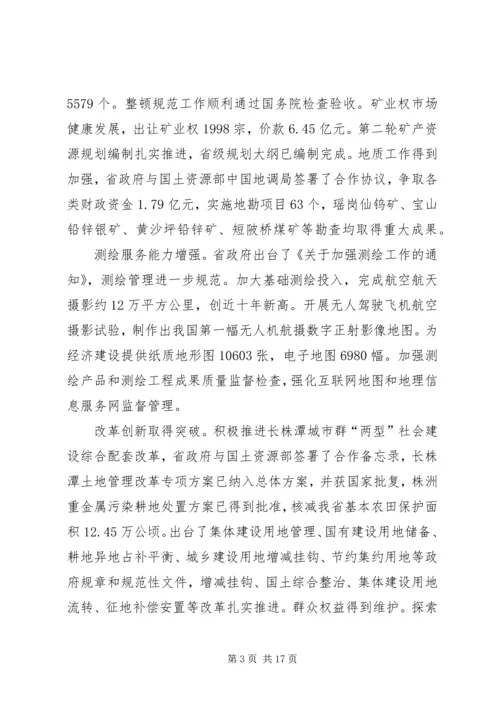 5579 个。整顿规范工作顺利通过国务院检查验收。矿业权市场健康发展，出让矿业权 1998 宗，价款 6.45 亿元。第二轮矿产资源规划编制扎实推进，省级规划大纲已编制完成。地质工作得到加强，省政府与国土资源部中国地调局签署了合作协议，争取各类财政资金 1.79 亿元，实施地勘项目 63 个，瑶岗仙钨矿、宝山铅锌银矿、黄沙坪铅锌矿、短陂桥煤矿等勘查均取得重大成果。

测绘服务能力增强。省政府出台了《关于加强测绘工作的通知》，测绘管理进一步规范。加大基础测绘投入，完成航空航天摄影约 12 万平方公里，创近十年新高。开展无人驾驶飞机航空摄影试验，制作出我国第一幅无人机航摄数字正射影像地图。为经济建设提供纸质地形图 10603 张，电子地图 6980 幅。加强测绘产品和测绘工程成果质量监督检查，强化互联网地图和地理信息服务网监督管理。

改革创新取得突破。积极推进长株潭城市群“两型”社会建设综合配套改革，省政府与国土资源部签署了合作备忘录，长株潭土地管理改革专项方案已纳入总体方案，并获国家批复，株洲重金属污染耕地处置方案已得到批准，核减我省基本农田保护面积 12.45 万公顷。出台了集体建设用地管理、国有建设用地储备、耕地异地占补平衡、城乡建设用地增减挂钩、节约集约用地等政府规章和规范性文件，增减挂钩、国土综合整治、集体建设用地流转、征地补偿安置等改革扎实推进。群众权益得到维护。探索

第 3 页 共 17 页